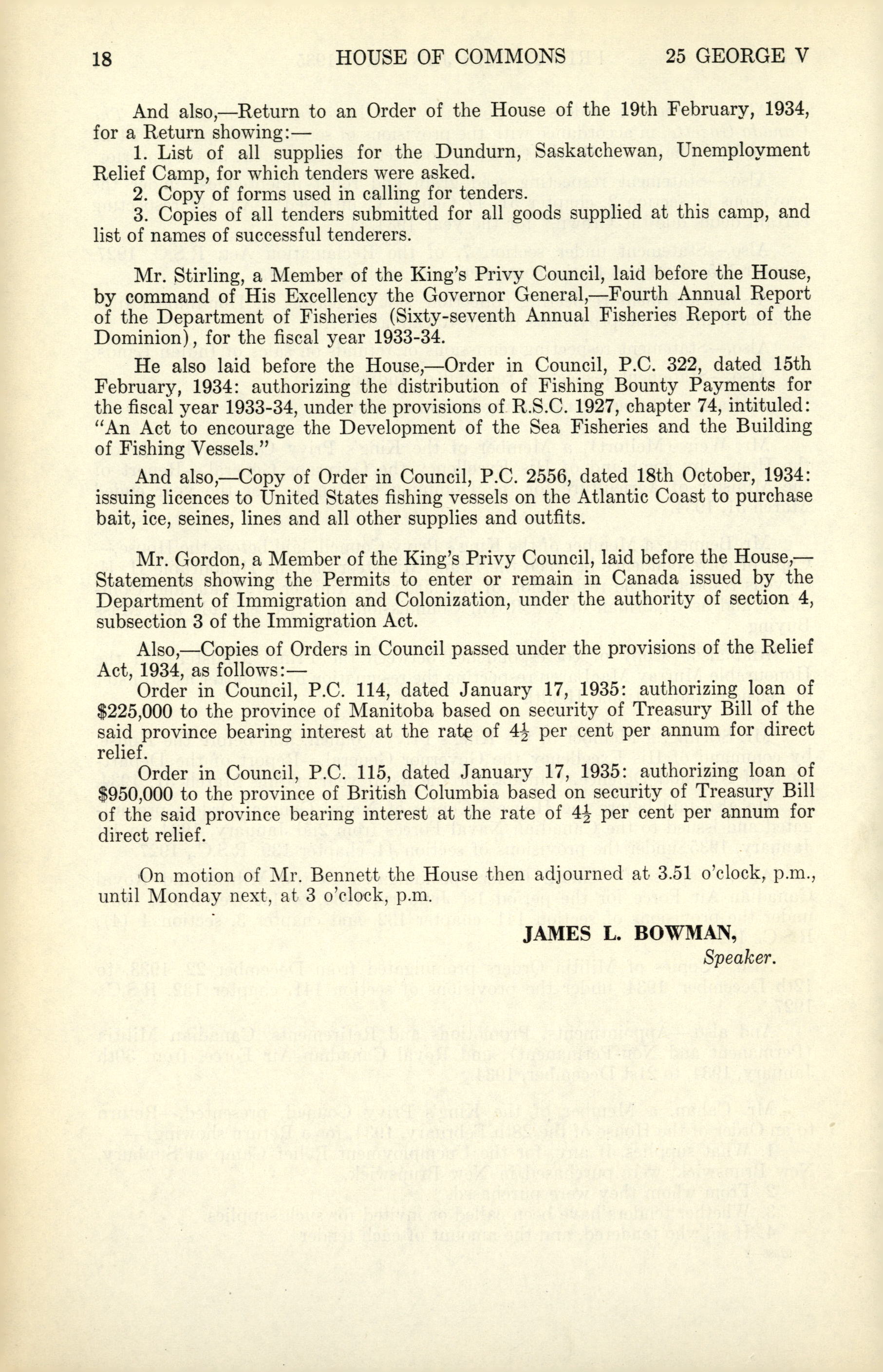 18 HOUSE OF COMMONS 25 GEORGE V

And also,—Return to an Order of the House of the 19th February, 1934, for a Return showing:—

1. List of all supplies for the Dundurn, Saskatchewan, Unemployment Relief Camp, for which tenders were asked.

2. Copy of forms used in calling for tenders.

3. Copies of all tenders submitted for all goods supplied at this camp, and list of names of successful tenderers.

Mr. Stirling, a Member of the King's Privy Council, laid before the House, by command of His Excellency the Governor General,—Fourth Annual Report of the Department of Fisheries (Sixty-seventh Annual Fisheries Report of the Dominion), for the fiscal year 1933-34.

He also laid before the House,—Order in Council, P.C. 322, dated 15th February, 1934: authorizing the distribution of Fishing Bounty Payments for the fiscal year 1933-34, under the provisions of R.S.C. 1927, chapter 74, intituled: "An Act to encourage the Development of the Sea Fisheries and the Building of Fishing Vessels."

And also,—Copy of Order in Council, P.C. 2556, dated 18th October, 1934: issuing licences to United States fishing vessels on the Atlantic Coast to purchase bait, ice, seines, lines and all other supplies and outfits.

Mr. Gordon, a Member of the King's Privy Council, laid before the House,—Statements showing the Permits to enter or remain in Canada issued by the Department of Immigration and Colonization, under the authority of section 4, subsection 3 of the Immigration Act.

Also,—Copies of Orders in Council passed under the provisions of the Relief Act, 1934, as follows:—

Order in Council, P.C. 114, dated January 17, 1935: authorizing loan of $225,000 to the province of Manitoba based on security of Treasury Bill of the said province bearing interest at the rate of $4\frac{1}{2}$ per cent per annum for direct relief.

Order in Council, P.C. 115, dated January 17, 1935: authorizing loan of $950,000 to the province of British Columbia based on security of Treasury Bill of the said province bearing interest at the rate of $4\frac{1}{2}$ per cent per annum for direct relief.

On motion of Mr. Bennett the House then adjourned at 3.51 o'clock, p.m., until Monday next, at 3 o'clock, p.m.

JAMES L. BOWMAN,
Speaker.